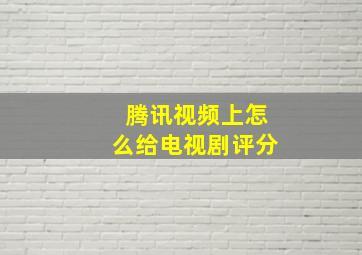 腾讯视频上怎么给电视剧评分